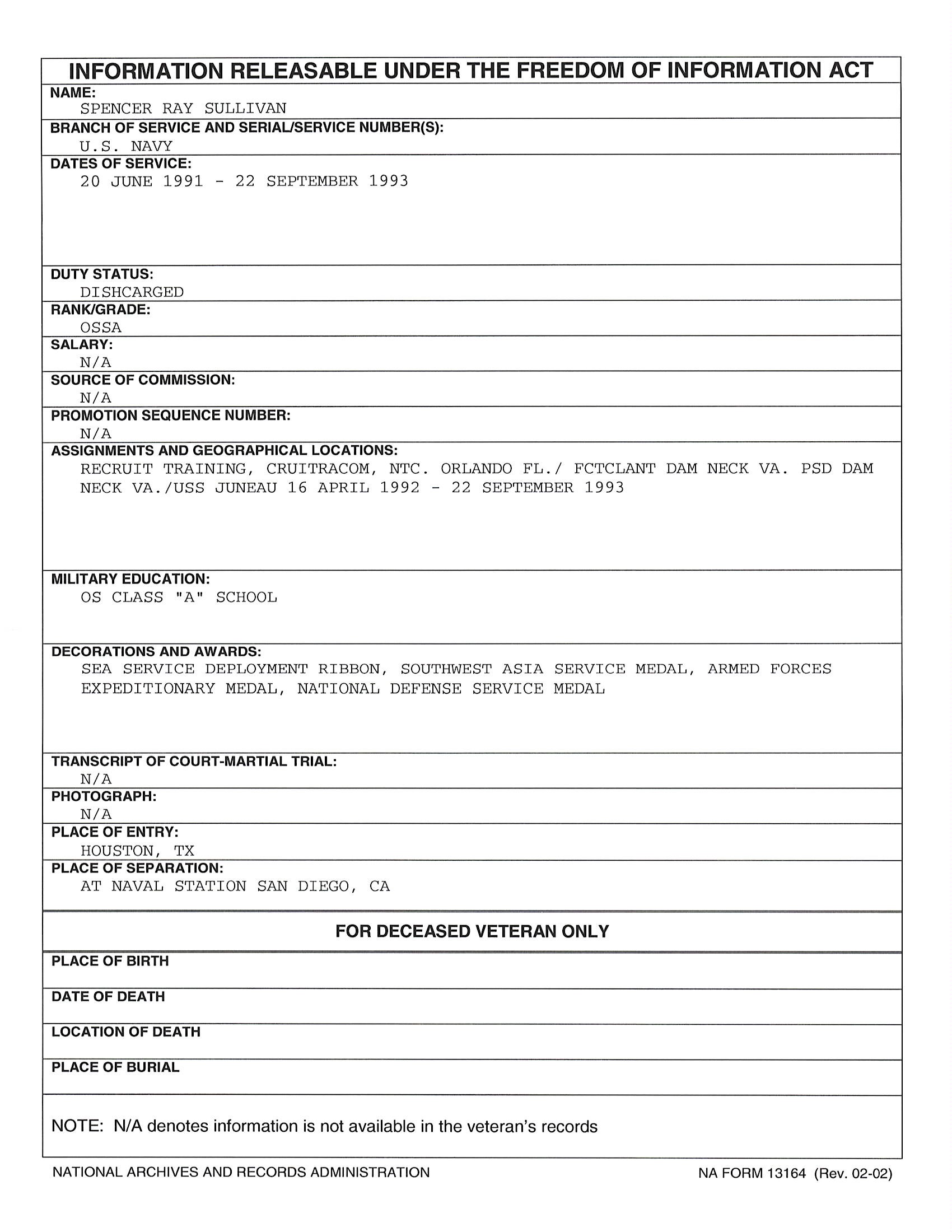 INFORMATION RELEASABLE UNDER THE FREEDOM OF INFORMATION ACT

NAME:
SPENCER RAY SULLIVAN

BRANCH OF SERVICE AND SERIAL/SERVICE NUMBER(S):
U.S. NAVY

DATES OF SERVICE:
20 JUNE 1991 - 22 SEPTEMBER 1993

DUTY STATUS:
DISHCARGED

RANK/GRADE:
OSSA

SALARY:
N/A

SOURCE OF COMMISSION:
N/A

PROMOTION SEQUENCE NUMBER:
N/A

ASSIGNMENTS AND GEOGRAPHICAL LOCATIONS:
RECRUIT TRAINING, CRUITRACOM, NTC. ORLANDO FL./ FCTCLANT DAM NECK VA. PSD DAM NECK VA./USS JUNEAU 16 APRIL 1992 - 22 SEPTEMBER 1993

MILITARY EDUCATION:
OS CLASS "A" SCHOOL

DECORATIONS AND AWARDS:
SEA SERVICE DEPLOYMENT RIBBON, SOUTHWEST ASIA SERVICE MEDAL, ARMED FORCES EXPEDITIONARY MEDAL, NATIONAL DEFENSE SERVICE MEDAL

TRANSCRIPT OF COURT-MARTIAL TRIAL:
N/A

PHOTOGRAPH:
N/A

PLACE OF ENTRY:
HOUSTON, TX

PLACE OF SEPARATION:
AT NAVAL STATION SAN DIEGO, CA

FOR DECEASED VETERAN ONLY

PLACE OF BIRTH

DATE OF DEATH

LOCATION OF DEATH

PLACE OF BURIAL

NOTE: N/A denotes information is not available in the veteran's records

NATIONAL ARCHIVES AND RECORDS ADMINISTRATION

NA FORM 13164 (Rev. 02-02)